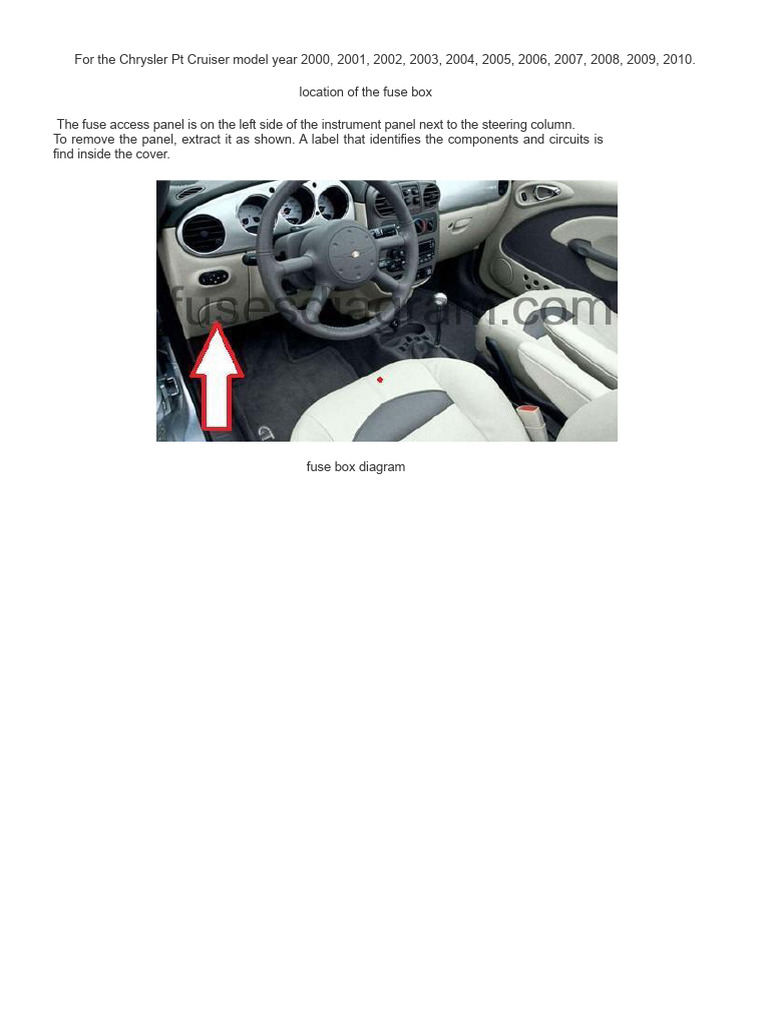 For the Chrysler Pt Cruiser model year 2000, 2001, 2002, 2003, 2004, 2005, 2006, 2007, 2008, 2009, 2010.

location of the fuse box

The fuse access panel is on the left side of the instrument panel next to the steering column. To remove the panel, extract it as shown. A label that identifies the components and circuits is find inside the cover.

fuse box diagram

fusesdiagram.com